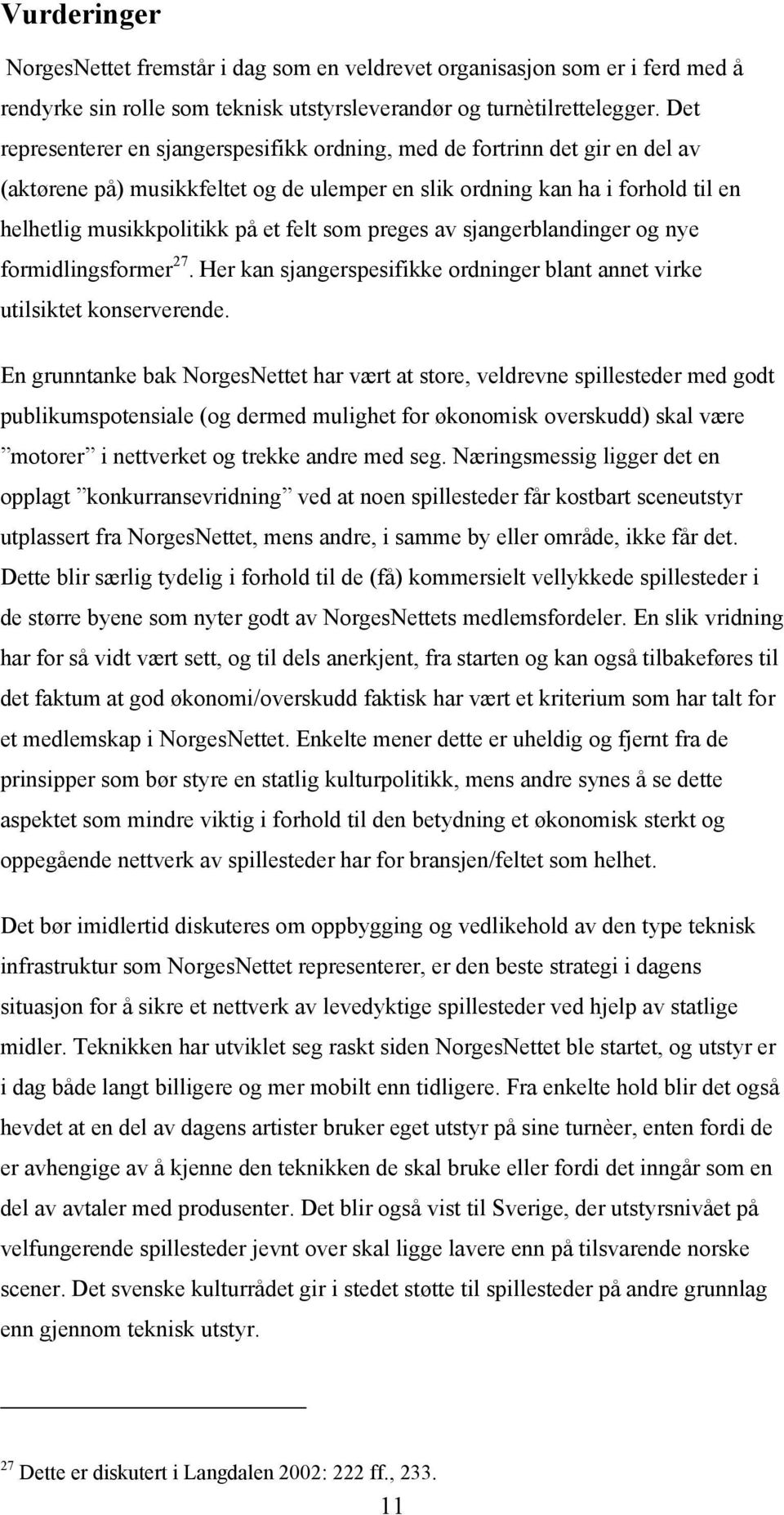 Vurderinger

NorgesNettet fremstår i dag som en veldrevet organisasjon som er i ferd med å rendyrke sin rolle som teknisk utstyrsleverandør og turnètilrettelegger. Det representerer en sjangerspesifikk ordning, med de fortrinn det gir en del av (aktørene på) musikkfeltet og de ulemper en slik ordning kan ha i forhold til en helhetlig musikkpolitikk på et felt som preges av sjangerblandinger og nye formidlingsformer$^{27}$. Her kan sjangerspesifikke ordninger blant annet virke utilsiktet konserverende.

En grunntanke bak NorgesNettet har vært at store, veldrevne spillesteder med godt publikumspotensiale (og dermed mulighet for økonomisk overskudd) skal være ”motorer” i nettverket og trekke andre med seg. Næringsmessig ligger det en opplagt ”konkurransevridning” ved at noen spillesteder får kostbart sceneutstyr utplassert fra NorgesNettet, mens andre, i samme by eller område, ikke får det. Dette blir særlig tydelig i forhold til de (få) kommersielt vellykkede spillesteder i de større byene som nyter godt av NorgesNettets medlemsfordeler. En slik vridning har for så vidt vært sett, og til dels anerkjent, fra starten og kan også tilbakeføres til det faktum at god økonomi/overskudd faktisk har vært et kriterium som har talt for et medlemskap i NorgesNettet. Enkelte mener dette er uheldig og fjernt fra de prinsipper som bør styre en statlig kulturpolitikk, mens andre synes å se dette aspektet som mindre viktig i forhold til den betydning et økonomisk sterkt og oppegående nettverk av spillesteder har for bransjen/feltet som helhet.

Det bør imidlertid diskuteres om oppbygging og vedlikehold av den type teknisk infrastruktur som NorgesNettet representerer, er den beste strategi i dagens situasjon for å sikre et nettverk av levedyktige spillesteder ved hjelp av statlige midler. Teknikken har utviklet seg raskt siden NorgesNettet ble startet, og utstyr er i dag både langt billigere og mer mobilt enn tidligere. Fra enkelte hold blir det også hevdet at en del av dagens artister bruker eget utstyr på sine turnèer, enten fordi de er avhengige av å kjenne den teknikken de skal bruke eller fordi det inngår som en del av avtaler med produsenter. Det blir også vist til Sverige, der utstyrsnivået på velfungerende spillesteder jevnt over skal ligge lavere enn på tilsvarende norske scener. Det svenske kulturrådet gir i stedet støtte til spillesteder på andre grunnlag enn gjennom teknisk utstyr.

$^{27}$ Dette er diskutert i Langdalen 2002: 222 ff., 233.

11